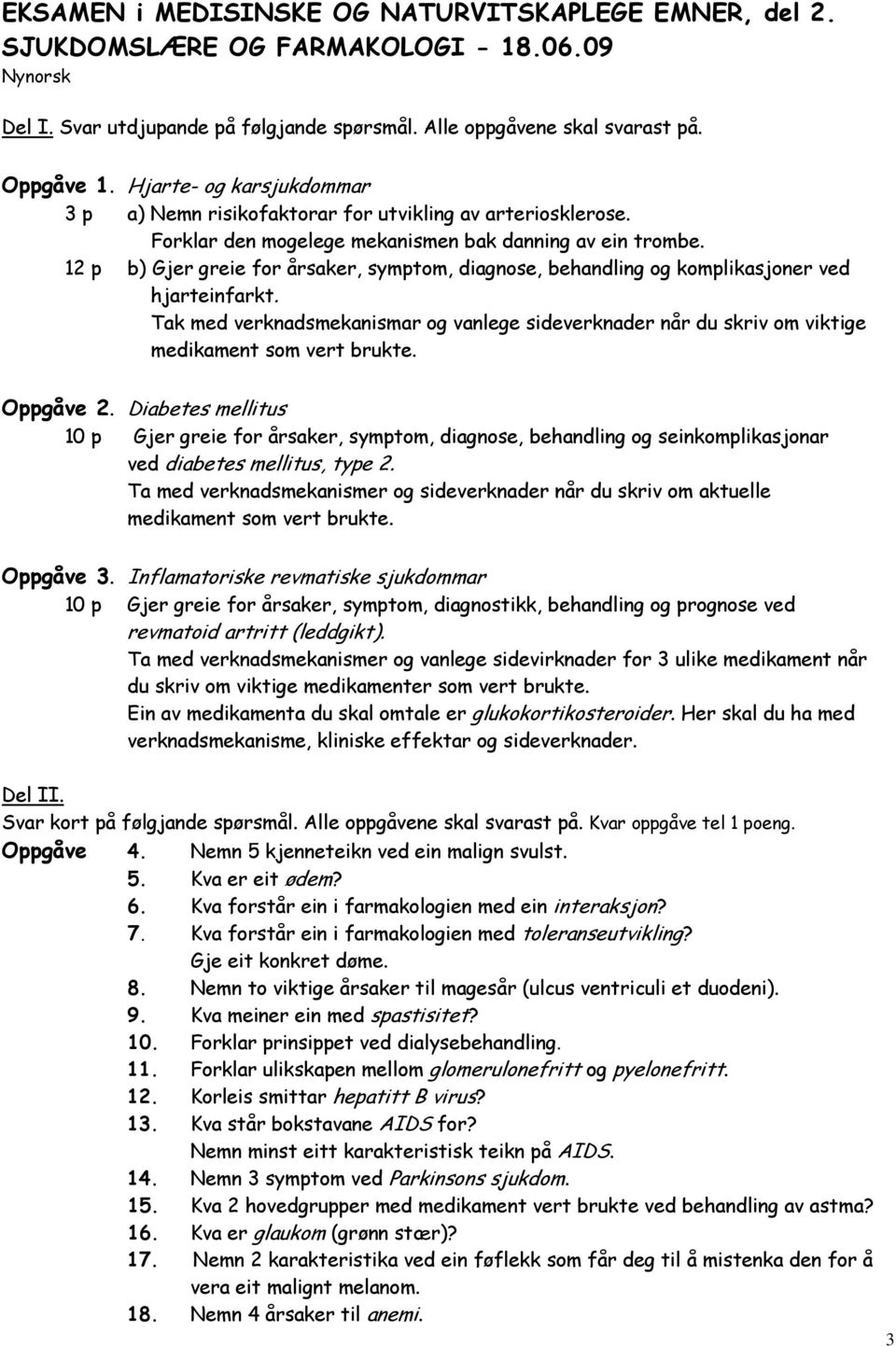 EKSAMEN i MEDISINSKE OG NATURVITSKAPLEGE EMNER, del 2. SJUKDOMSLÆRE OG FARMAKOLOGI - 18.06.09
Nynorsk

Del I. Svar utdjupande på følgjande spørsmål. Alle oppgåvene skal svarast på.

Oppgåve 1. Hjarte- og karsjukdommar
3 p a) Nemn risikofaktorar for utvikling av arteriosklerose. Forklar den mogelege mekanismen bak danning av ein trombe.
12 p b) Gjer greie for årsaker, symptom, diagnose, behandling og komplikasjoner ved hjarteinfarkt. Tak med verknadsmekanismar og vanlege sideverknader når du skriv om viktige medikament som vert brukte.

Oppgåve 2. Diabetes mellitus
10 p Gjer greie for årsaker, symptom, diagnose, behandling og seinkomplikasjonar ved diabetes mellitus, type 2. Ta med verknadsmekanismer og sideverknader når du skriv om aktuelle medikament som vert brukte.

Oppgåve 3. Inflamatoriske revmatiske sjukdommar
10 p Gjer greie for årsaker, symptom, diagnostikk, behandling og prognose ved revmatoid artritt (leddgikt). Ta med verknadsmekanismer og vanlege sidevirknader for 3 ulike medikament når du skriv om viktige medikamenter som vert brukte. Ein av medikamenta du skal omtale er glukokortikosteroider. Her skal du ha med verknadsmekanisme, kliniske effektar og sideverknader.

Del II.
Svar kort på følgjande spørsmål. Alle oppgåvene skal svarast på. Kvar oppgåve tel 1 poeng.
Oppgåve 4. Nemn 5 kjenneteikn ved ein malign svulst.
5. Kva er eit ødem?
6. Kva forstår ein i farmakologien med ein interaksjon?
7. Kva forstår ein i farmakologien med toleranseutvikling? Gje eit konkret døme.
8. Nemn to viktige årsaker til magesår (ulcus ventriculi et duodeni).
9. Kva meiner ein med spastisitet?
10. Forklar prinsippet ved dialysebehandling.
11. Forklar ulikskapen mellom glomerulonefritt og pyelonefritt.
12. Korleis smittar hepatitt B virus?
13. Kva står bokstavane AIDS for? Nemn minst eitt karakteristisk teikn på AIDS.
14. Nemn 3 symptom ved Parkinsons sjukdom.
15. Kva 2 hovedgrupper med medikament vert brukte ved behandling av astma?
16. Kva er glaukom (grønn stær)?
17. Nemn 2 karakteristika ved ein føflekk som får deg til å mistenka den for å vera eit malignt melanom.
18. Nemn 4 årsaker til anemi.

3